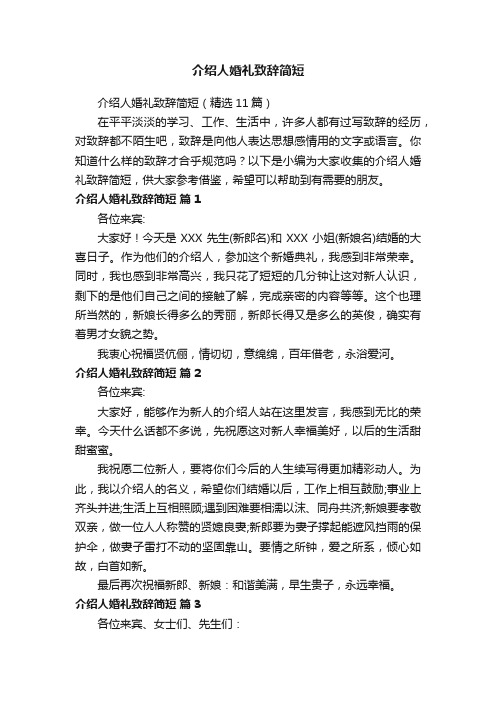 介绍人婚礼致辞简短

介绍人婚礼致辞简短（精选 11 篇）

在平平淡淡的学习、工作、生活中，许多人都有过写致辞的经历，对致辞都不陌生吧，致辞是向他人表达思想感情用的文字或语言。你知道什么样的致辞才合乎规范吗？以下是小编为大家收集的介绍人婚礼致辞简短，供大家参考借鉴，希望可以帮助到有需要的朋友。

介绍人婚礼致辞简短 篇 1

各位来宾:

大家好！今天是 XXX 先生(新郎名)和 XXX 小姐(新娘名)结婚的大喜日子。作为他们的介绍人，参加这个新婚典礼，我感到非常荣幸。同时，我也感到非常高兴，我只花了短短的几分钟让这对新人认识，剩下的是他们自己之间的接触了解，完成亲密的内容等等。这个也理所当然的，新娘长得多么的秀丽，新郎长得又是多么的英俊，确实有着男才女貌之势。

我衷心祝福贤伉俪，情切切，意绵绵，百年偕老，永浴爱河。

介绍人婚礼致辞简短 篇 2

各位来宾:

大家好，能够作为新人的介绍人站在这里发言，我感到无比的荣幸。今天什么话都不多说，先祝愿这对新人幸福美好，以后的生活甜甜蜜蜜。

我祝愿二位新人，要将你们今后的人生续写得更加精彩动人。为此，我以介绍人的名义，希望你们结婚以后，工作上相互鼓励;事业上齐头并进;生活上互相照顾;遇到困难要相濡以沫、同舟共济;新娘要孝敬双亲，做一位人人称赞的贤媳良妻;新郎要为妻子撑起能遮风挡雨的保护伞，做妻子雷打不动的坚固靠山。要情之所钟，爱之所系，倾心如故，白首如新。

最后再次祝福新郎、新娘：和谐美满，早生贵子，永远幸福。

介绍人婚礼致辞简短 篇 3

各位来宾、女士们、先生们：